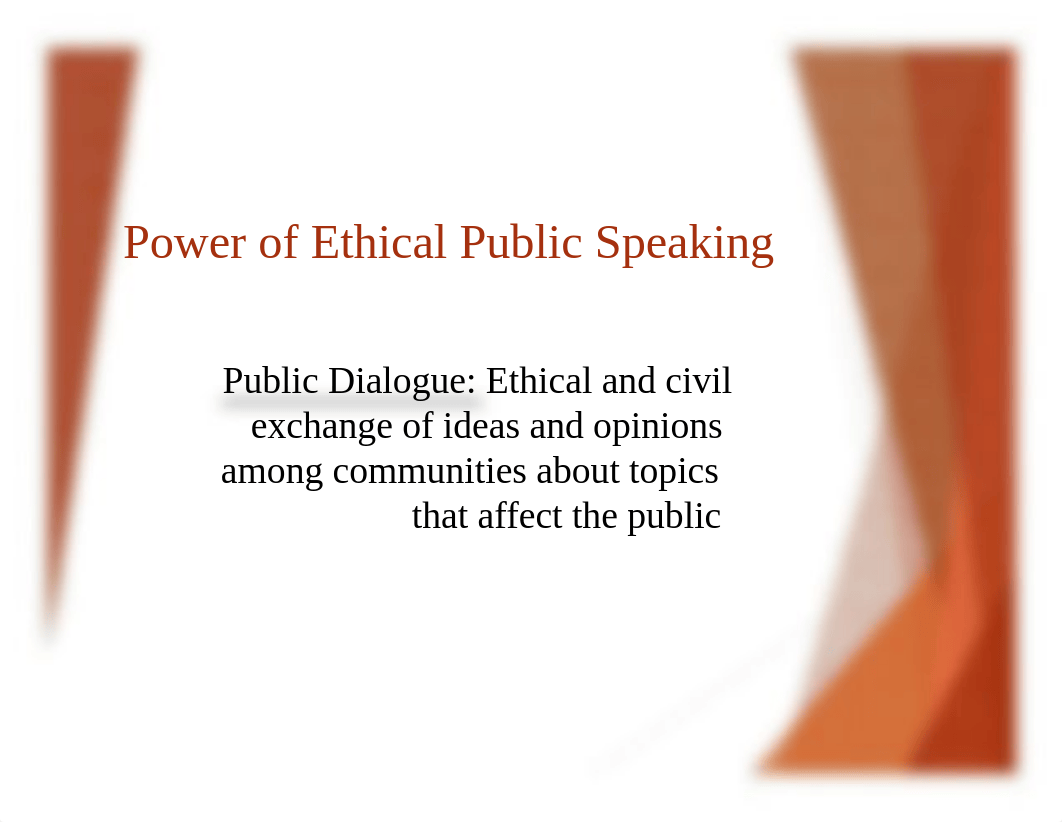 Power of Ethical Public Speaking

Public Dialogue: Ethical and civil exchange of ideas and opinions among communities about topics that affect the public